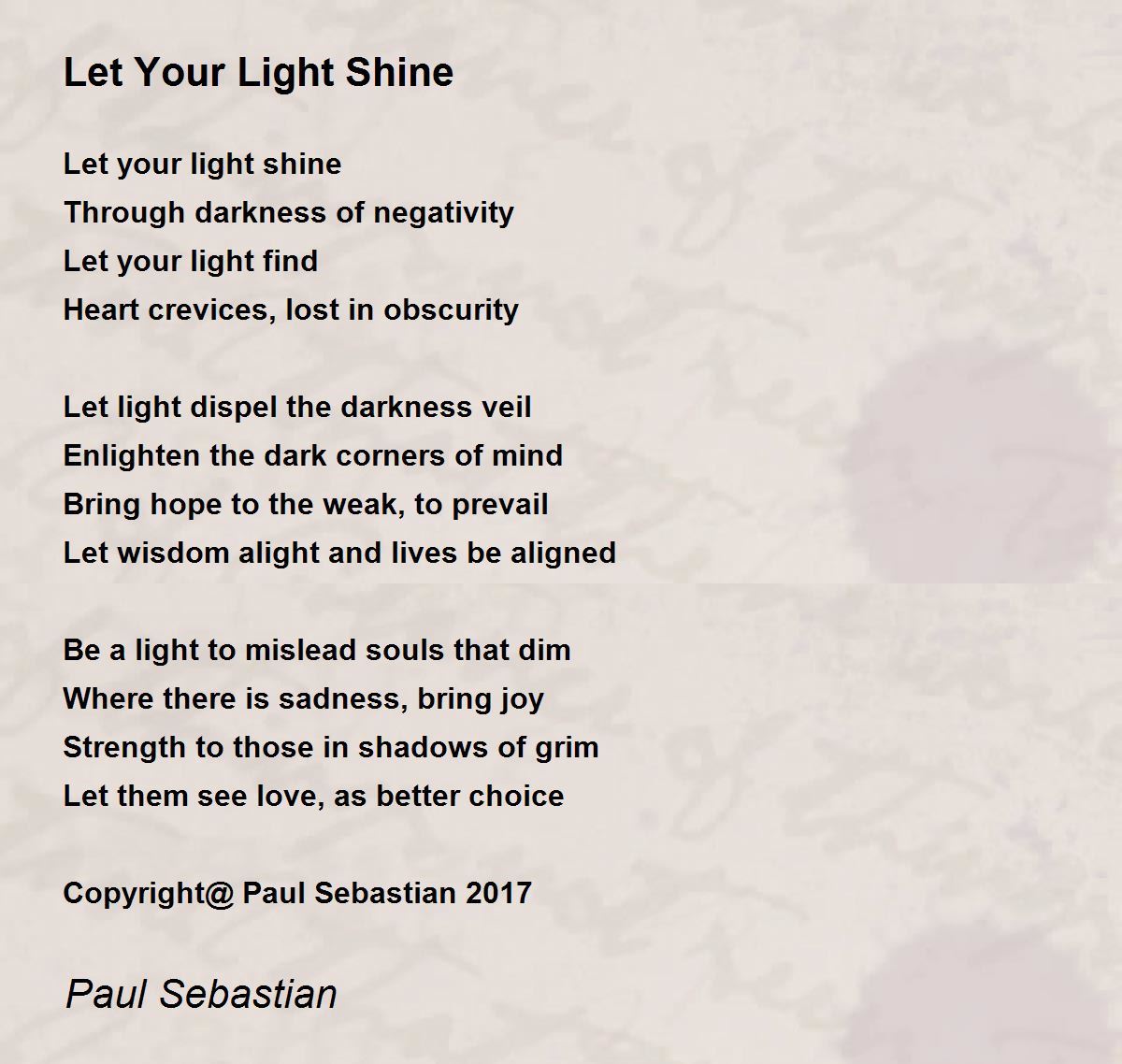 Let Your Light Shine

Let your light shine
Through darkness of negativity
Let your light find
Heart crevices, lost in obscurity

Let light dispel the darkness veil
Enlighten the dark corners of mind
Bring hope to the weak, to prevail
Let wisdom alight and lives be aligned

Be a light to mislead souls that dim
Where there is sadness, bring joy
Strength to those in shadows of grim
Let them see love, as better choice

Copyright@ Paul Sebastian 2017

Paul Sebastian